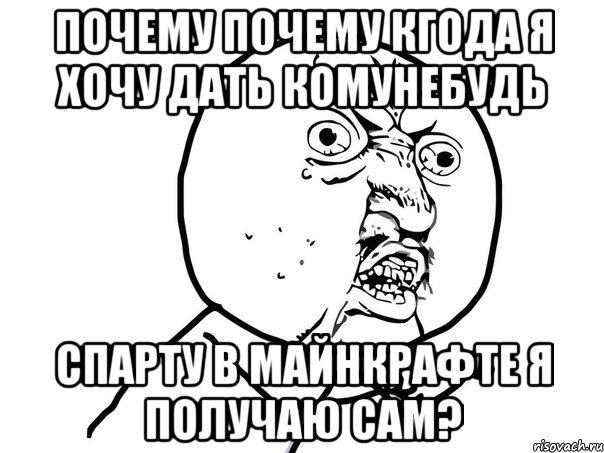 ПОЧЕМУ ПОЧЕМУ КГОДА Я ХОЧУ ДАТЬ КОМУНЕБУДЬ

СПАРТУ В МАЙНКРАФТЕ Я ПОЛУЧАЮ САМ?

risovach.ru